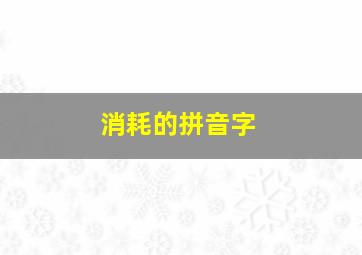 消耗的拼音字